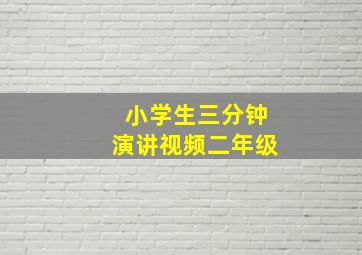 小学生三分钟
演讲视频二年级